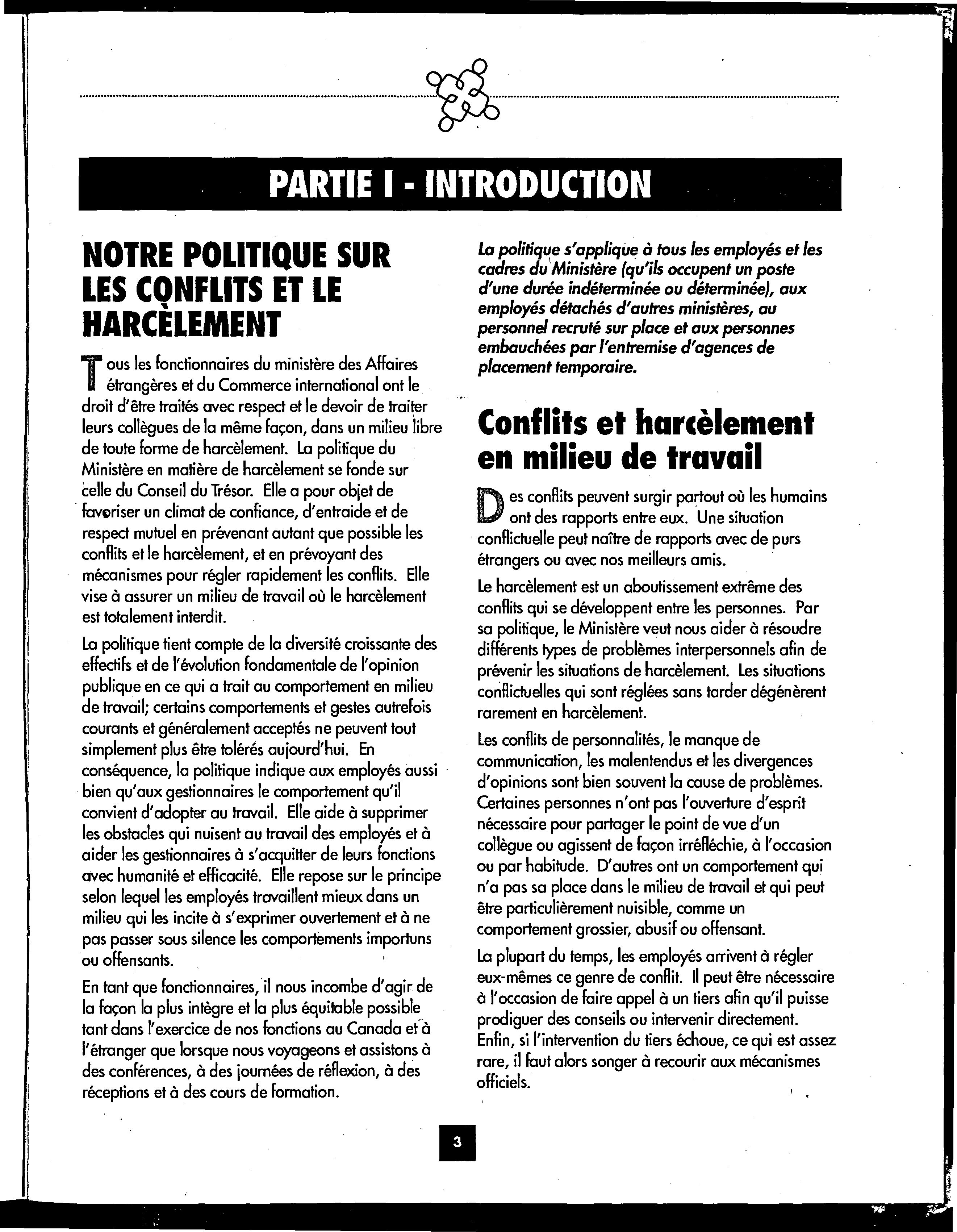 PARTIE I - INTRODUCTION

NOTRE POLITIQUE SUR LES CONFLITS ET LE HARCÈLEMENT

Tous les fonctionnaires du ministère des Affaires étrangères et du Commerce international ont le droit d'être traités avec respect et le devoir de traiter leurs collègues de la même façon, dans un milieu libre de toute forme de harcèlement. La politique du Ministère en matière de harcèlement se fonde sur celle du Conseil du Trésor. Elle a pour objet de favoriser un climat de confiance, d'entraide et de respect mutuel en prévenant autant que possible les conflits et le harcèlement, et en prévoyant des mécanismes pour régler rapidement les conflits. Elle vise à assurer un milieu de travail où le harcèlement est totalement interdit.

La politique tient compte de la diversité croissante des effectifs et de l'évolution fondamentale de l'opinion publique en ce qui a trait au comportement en milieu de travail; certains comportements et gestes autrefois courants et généralement acceptés ne peuvent tout simplement plus être tolérés aujourd'hui. En conséquence, la politique indique aux employés aussi bien qu'aux gestionnaires le comportement qu'il convient d'adopter au travail. Elle aide à supprimer les obstacles qui nuisent au travail des employés et à aider les gestionnaires à s'acquitter de leurs fonctions avec humanité et efficacité. Elle repose sur le principe selon lequel les employés travaillent mieux dans un milieu qui les incite à s'exprimer ouvertement et à ne pas passer sous silence les comportements importuns ou offensants.

En tant que fonctionnaires, il nous incombe d'agir de la façon la plus intègre et la plus équitable possible tant dans l'exercice de nos fonctions au Canada et à l'étranger que lorsque nous voyageons et assistons à des conférences, à des journées de réflexion, à des réceptions et à des cours de formation.

La politique s'applique à tous les employés et les cadres du Ministère (qu'ils occupent un poste d'une durée indéterminée ou déterminée), aux employés détachés d'autres ministères, au personnel recruté sur place et aux personnes embauchées par l'entremise d'agences de placement temporaire.

Conflits et harcèlement en milieu de travail

Des conflits peuvent surgir partout où les humains ont des rapports entre eux. Une situation conflictuelle peut naître de rapports avec de purs étrangers ou avec nos meilleurs amis.

Le harcèlement est un aboutissement extrême des conflits qui se développent entre les personnes. Par sa politique, le Ministère veut nous aider à résoudre différents types de problèmes interpersonnels afin de prévenir les situations de harcèlement. Les situations conflictuelles qui sont réglées sans tarder dégénèrent rarement en harcèlement.

Les conflits de personnalités, le manque de communication, les malentendus et les divergences d'opinions sont bien souvent la cause de problèmes. Certaines personnes n'ont pas l'ouverture d'esprit nécessaire pour partager le point de vue d'un collègue ou agissent de façon irréfléchie, à l'occasion ou par habitude. D'autres ont un comportement qui n'a pas sa place dans le milieu de travail et qui peut être particulièrement nuisible, comme un comportement grossier, abusif ou offensant.

La plupart du temps, les employés arrivent à régler eux-mêmes ce genre de conflit. Il peut être nécessaire à l'occasion de faire appel à un tiers afin qu'il puisse prodiguer des conseils ou intervenir directement. Enfin, si l'intervention du tiers échoue, ce qui est assez rare, il faut alors songer à recourir aux mécanismes officiels.

3